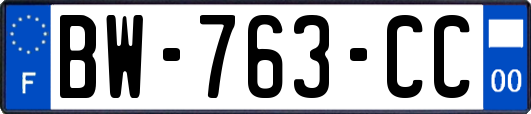 F

BW-763-CC

00